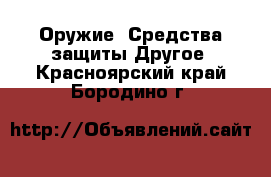 Оружие  Средства защиты Другое  Красноярский край Бородино г

http://Объявлений.сайт